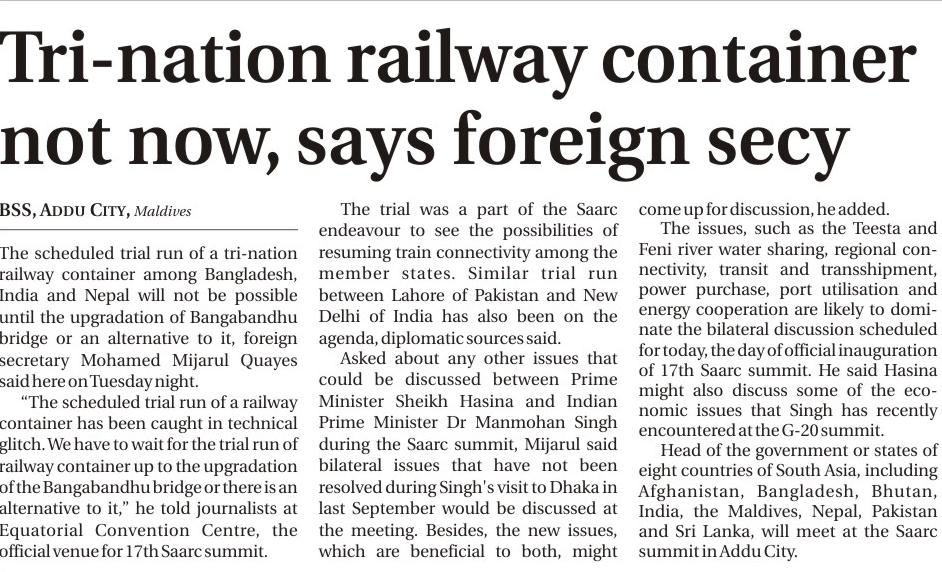 Tri-nation railway container not now, says foreign secy

BSS, ADDU CITY, Maldives

The scheduled trial run of a tri-nation railway container among Bangladesh, India and Nepal will not be possible until the upgradation of Bangabandhu bridge or an alternative to it, foreign secretary Mohamed Mijarul Quayes said here on Tuesday night.

"The scheduled trial run of a railway container has been caught in technical glitch. We have to wait for the trial run of railway container up to the upgradation of the Bangabandhu bridge or there is an alternative to it," he told journalists at Equatorial Convention Centre, the official venue for 17th Saarc summit.

The trial was a part of the Saarc endeavour to see the possibilities of resuming train connectivity among the member states. Similar trial run between Lahore of Pakistan and New Delhi of India has also been on the agenda, diplomatic sources said.

Asked about any other issues that could be discussed between Prime Minister Sheikh Hasina and Indian Prime Minister Dr Manmohan Singh during the Saarc summit, Mijarul said bilateral issues that have not been resolved during Singh's visit to Dhaka in last September would be discussed at the meeting. Besides, the new issues, which are beneficial to both, might come up for discussion, he added.

The issues, such as the Teesta and Feni river water sharing, regional connectivity, transit and transshipment, power purchase, port utilisation and energy cooperation are likely to dominate the bilateral discussion scheduled for today, the day of official inauguration of 17th Saarc summit. He said Hasina might also discuss some of the economic issues that Singh has recently encountered at the G-20 summit.

Head of the government or states of eight countries of South Asia, including Afghanistan, Bangladesh, Bhutan, India, the Maldives, Nepal, Pakistan and Sri Lanka, will meet at the Saarc summit in Addu City.